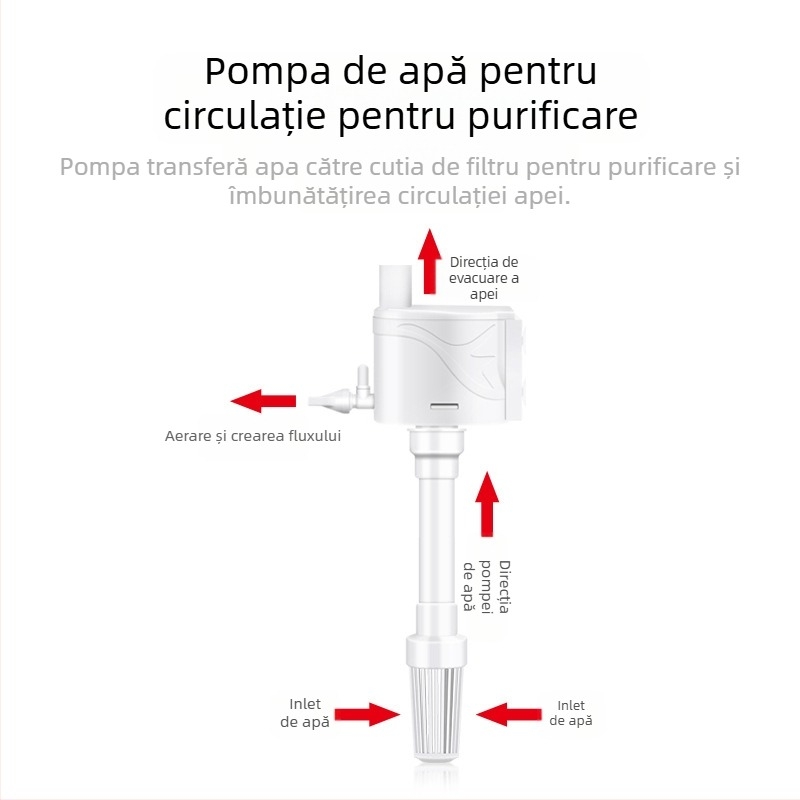 Pompa de apă pentru circulație pentru purificare

Pompa transferă apa către cutia de filtru pentru purificare și îmbunătățirea circulației apei.

Direcția de evacuare a apei

Aerare și crearea fluxului

Direcția pompei de apă

Inlet de apă

Inlet de apă